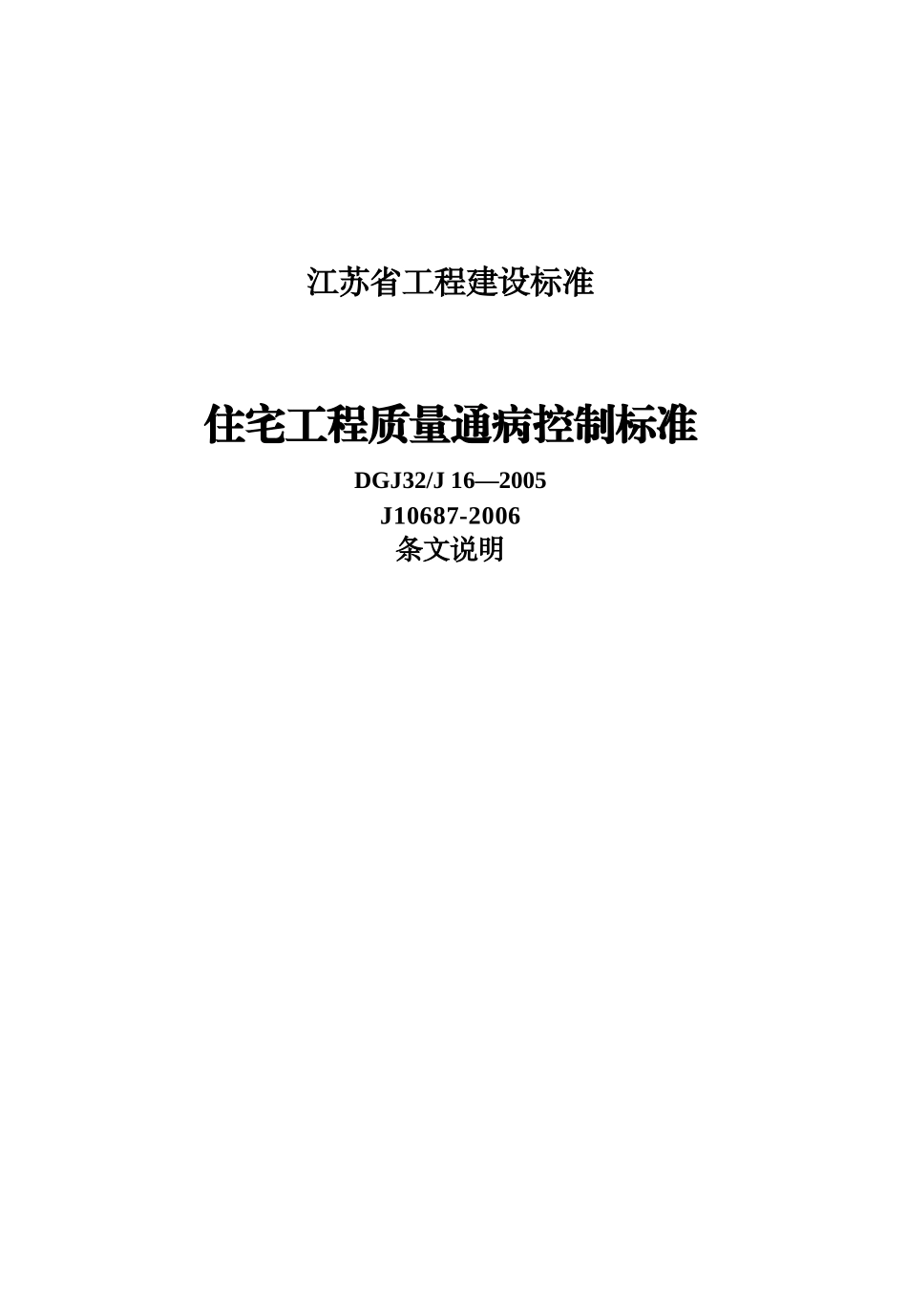 江苏省工程建设标准

住宅工程质量通病控制标准

DGJ32/J 16—2005
J10687-2006
条文说明